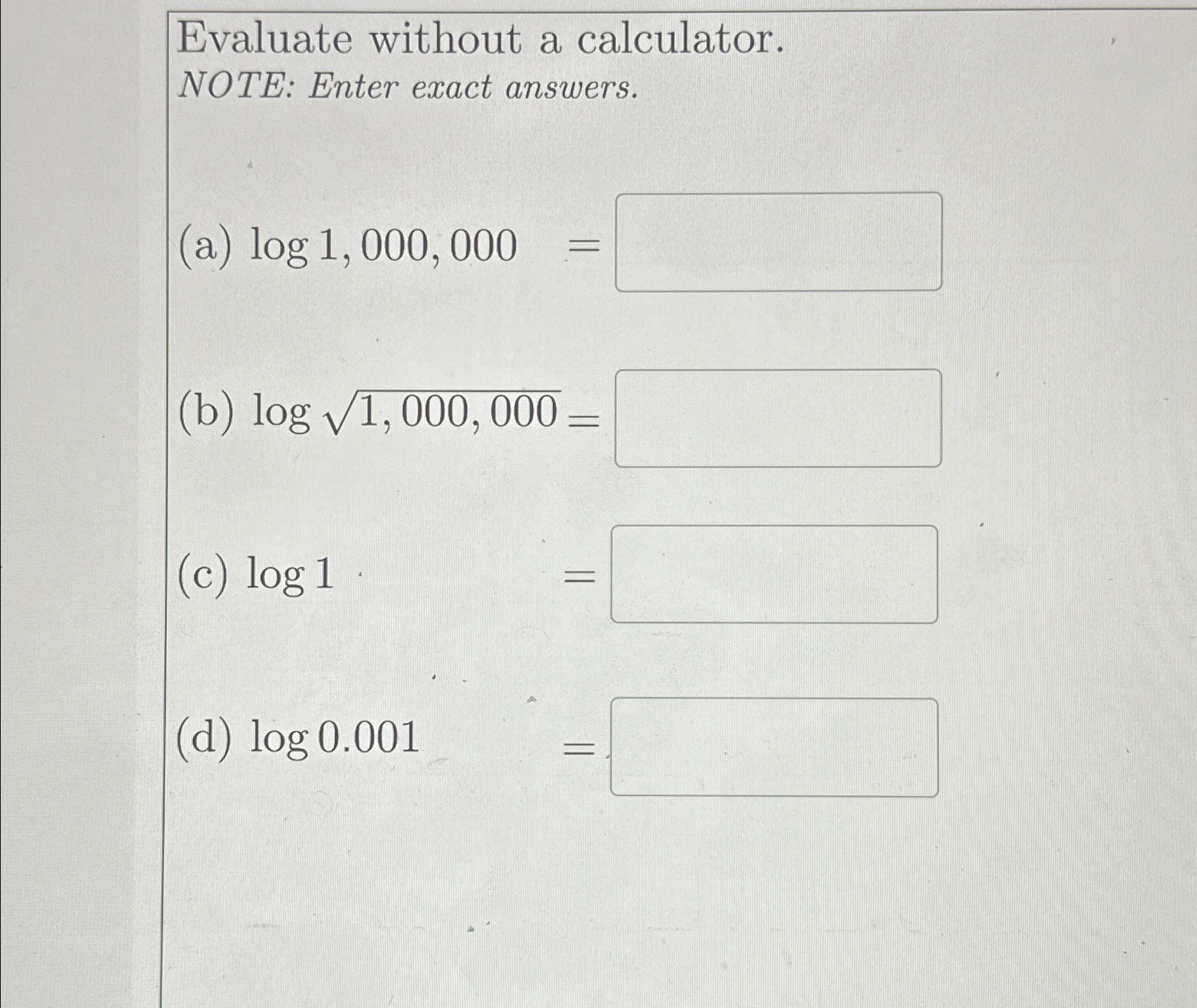 Evaluate without a calculator.
NOTE: Enter exact answers.

(a) $\log 1,000,000 =$

(b) $\log \sqrt{1,000,000} =$

(c) $\log 1 =$

(d) $\log 0.001 =$